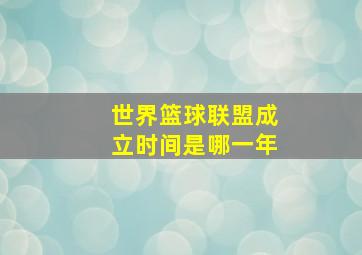 世界篮球联盟成立时间是哪一年